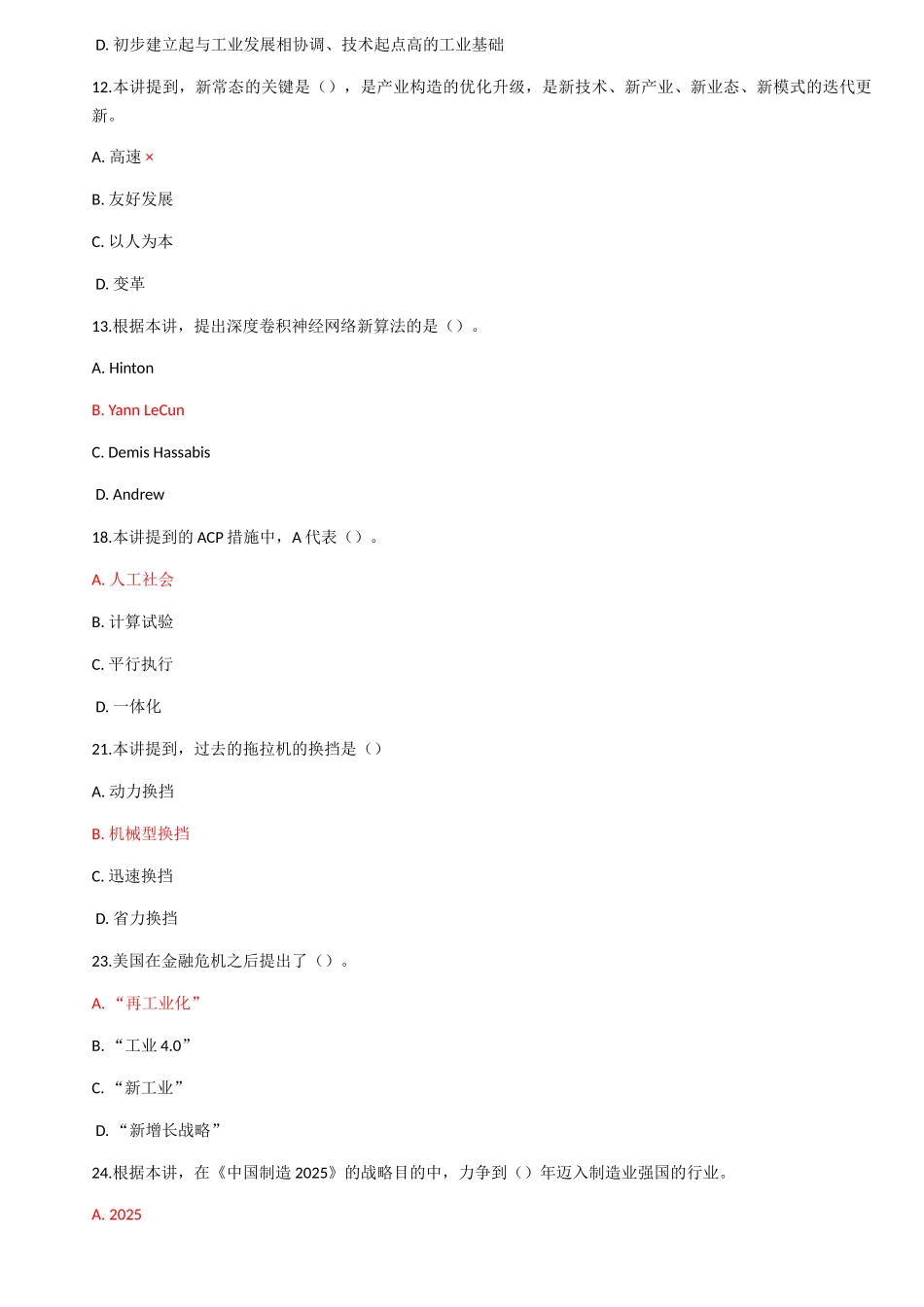 D. 初步建立起与工业发展相协调、技术起点高的工业基础

12.本讲提到，新常态的关键是（），是产业构造的优化升级，是新技术、新产业、新业态、新模式的迭代更新。

A. 高速 ×

B. 友好发展

C. 以人为本

D. 变革

13.根据本讲，提出深度卷积神经网络新算法的是（）。

A. Hinton

B. Yann LeCun

C. Demis Hassabis

D. Andrew

18.本讲提到的 ACP 措施中，A 代表（）。

A. 人工社会

B. 计算试验

C. 平行执行

D. 一体化

21.本讲提到，过去的拖拉机的换挡是（）

A. 动力换挡

B. 机械型换挡

C. 迅速换挡

D. 省力换挡

23.美国在金融危机之后提出了（）。

A. “再工业化”

B. “工业 4.0”

C. “新工业”

D. “新增长战略”

24.根据本讲，在《中国制造 2025》的战略目的中，力争到（）年迈入制造业强国的行业。

A. 2025